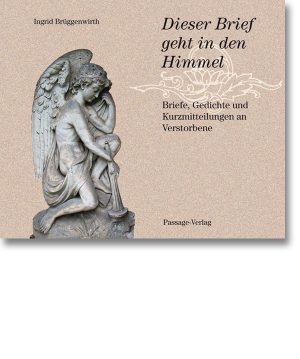 Ingrid Brüggenwirth

Dieser Brief geht in den Himmel

Briefe, Gedichte und Kurzmitteilungen an Verstorbene

Passage-Verlag